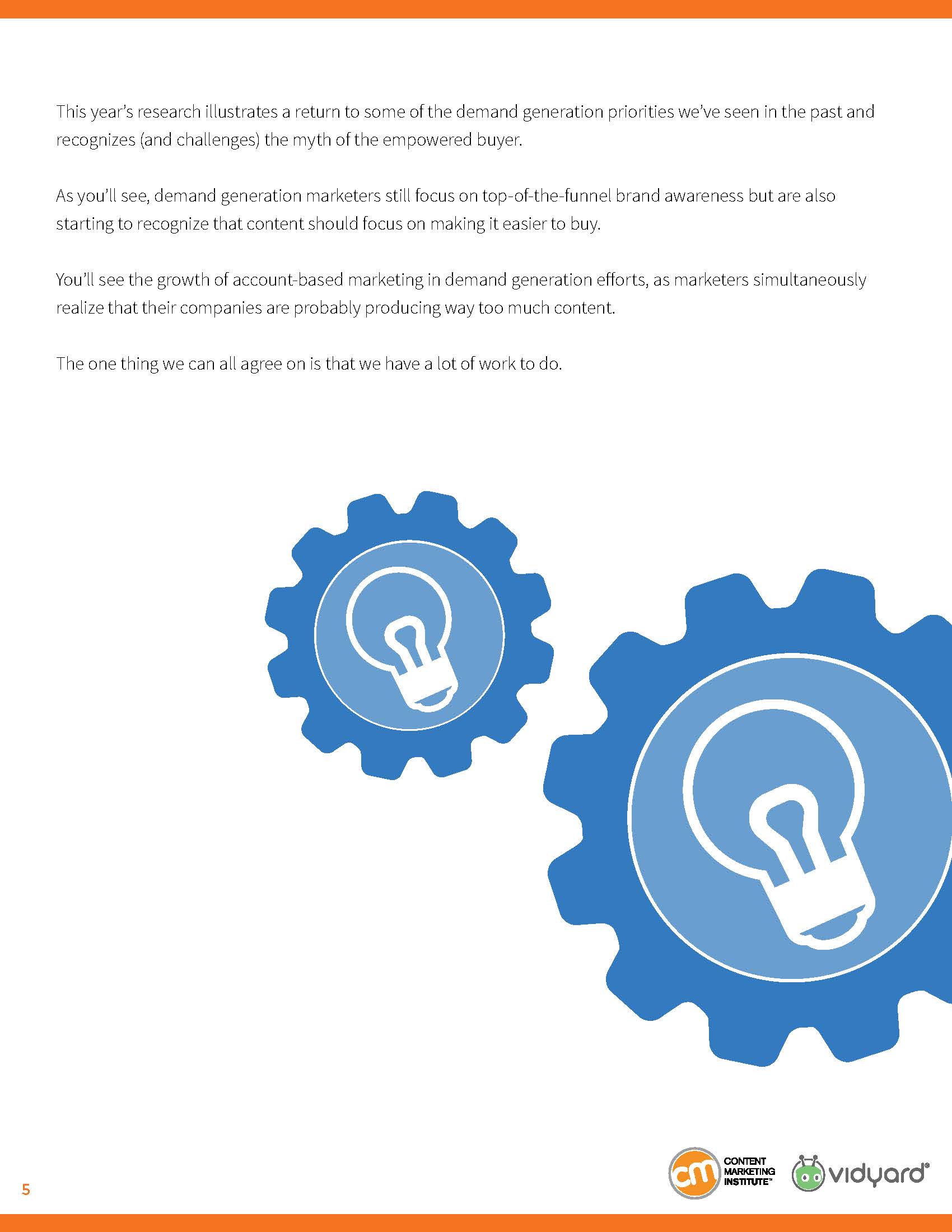 This year's research illustrates a return to some of the demand generation priorities we've seen in the past and recognizes (and challenges) the myth of the empowered buyer.

As you'll see, demand generation marketers still focus on top-of-the-funnel brand awareness but are also starting to recognize that content should focus on making it easier to buy.

You'll see the growth of account-based marketing in demand generation efforts, as marketers simultaneously realize that their companies are probably producing way too much content.

The one thing we can all agree on is that we have a lot of work to do.

5

cm CONTENT MARKETING INSTITUTE™

vidyard®